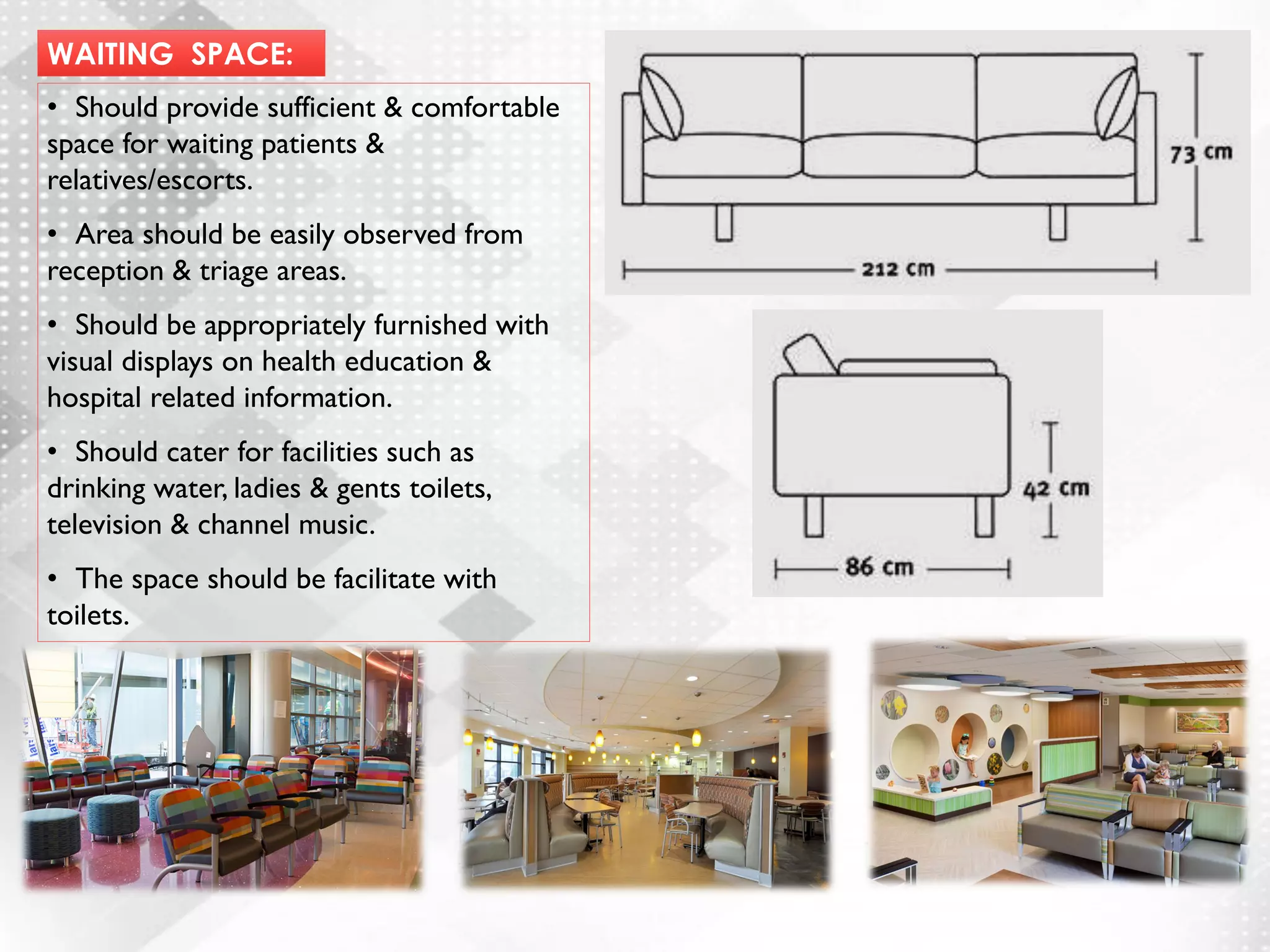 WAITING SPACE:

• Should provide sufficient & comfortable space for waiting patients & relatives/escorts.

• Area should be easily observed from reception & triage areas.

• Should be appropriately furnished with visual displays on health education & hospital related information.

• Should cater for facilities such as drinking water, ladies & gents toilets, television & channel music.

• The space should be facilitate with toilets.

73 cm

212 cm

42 cm

86 cm